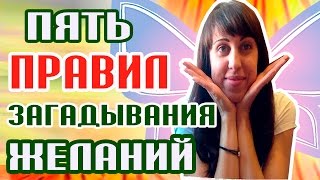 ПЯТЬ
ПРАВИЛ
ЗАГАДЫВАНИЯ
ЖЕЛАНИЙ